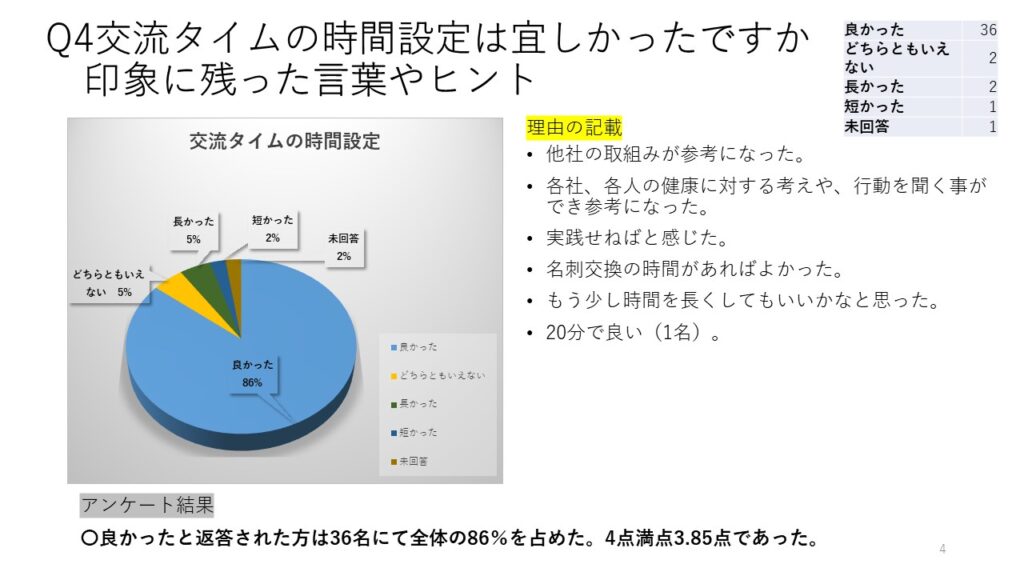 Q4交流タイムの時間設定は宜しかったですか
印象に残った言葉やヒント

| 良かった | 36 |
|---|---|
| どちらともいえない | 2 |
| 長かった | 2 |
| 短かった | 1 |
| 未回答 | 1 |

交流タイムの時間設定

長かった 5%
短かった 2%
未回答 2%
どちらともいえない 5%
良かった 86%

良かった
どちらともいえない
長かった
短かった
未回答

理由の記載
• 他社の取組みが参考になった。
• 各社、各人の健康に対する考えや、行動を聞く事ができ参考になった。
• 実践せねばと感じた。
• 名刺交換の時間があればよかった。
• もう少し時間を長くしてもいいかなと思った。
• 20分で良い（1名）。

アンケート結果
〇良かったと返答された方は36名にて全体の86%を占めた。4点満点3.85点であった。

4